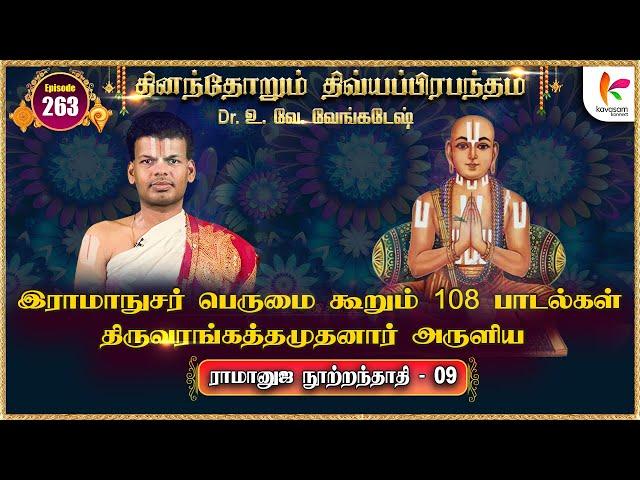 Episode
263

தினந்தோறும் திவ்யப்பிரபந்தம்
Dr. உ. வே. வேங்கடேஷ்

kavasam konnect

இராமானுசர் பெருமை கூறும் 108 பாடல்கள்
திருவரங்கத்தமுதனார் அருளிய

ராமானுஜ நூற்றந்தாதி - 09